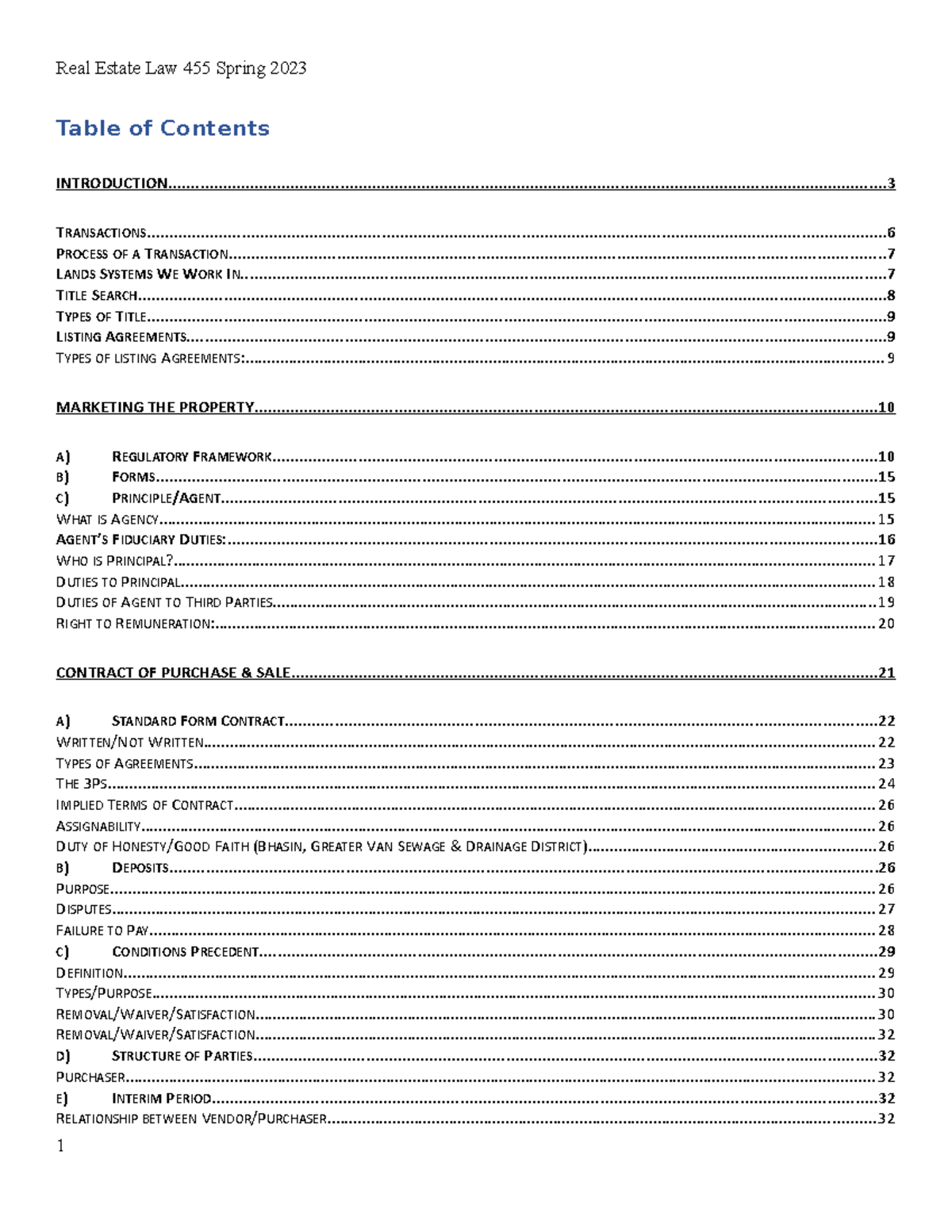 Real Estate Law 455 Spring 2023

Table of Contents

INTRODUCTION 3

TRANSACTIONS 6
PROCESS OF A TRANSACTION 7
LANDS SYSTEMS WE WORK IN 7
TITLE SEARCH 8
TYPES OF TITLE 9
LISTING AGREEMENTS 9
TYPES OF LISTING AGREEMENTS: 9

MARKETING THE PROPERTY 10

A) REGULATORY FRAMEWORK 10
B) FORMS 15
C) PRINCIPLE/AGENT 15
WHAT IS AGENCY 15
AGENT'S FIDUCIARY DUTIES: 16
WHO IS PRINCIPAL? 17
DUTIES TO PRINCIPAL 18
DUTIES OF AGENT TO THIRD PARTIES 19
RIGHT TO REMUNERATION: 20

CONTRACT OF PURCHASE & SALE 21

A) STANDARD FORM CONTRACT 22
WRITTEN/NOT WRITTEN 22
TYPES OF AGREEMENTS 23
THE 3PS 24
IMPLIED TERMS OF CONTRACT 26
ASSIGNABILITY 26
DUTY OF HONESTY/GOOD FAITH (BHASIN, GREATER VAN SEWAGE & DRAINAGE DISTRICT) 26
B) DEPOSITS 26
PURPOSE 26
DISPUTES 27
FAILURE TO PAY 28
C) CONDITIONS PRECEDENT 29
DEFINITION 29
TYPES/PURPOSE 30
REMOVAL/WAIVER/SATISFACTION 30
REMOVAL/WAIVER/SATISFACTION 32
D) STRUCTURE OF PARTIES 32
PURCHASER 32
E) INTERIM PERIOD 32
RELATIONSHIP BETWEEN VENDOR/PURCHASER 32

1